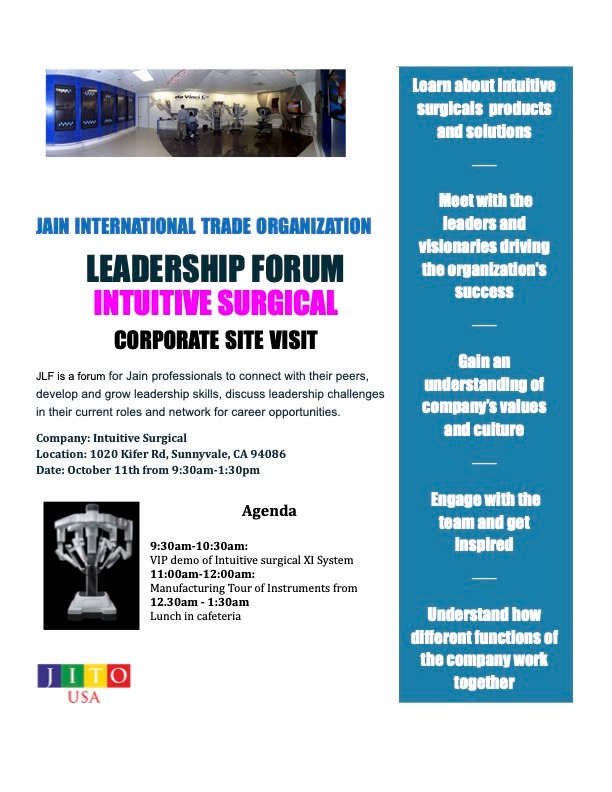 da Vinci

JAIN INTERNATIONAL TRADE ORGANIZATION

LEADERSHIP FORUM

INTUITIVE SURGICAL

CORPORATE SITE VISIT

JLF is a forum for Jain professionals to connect with their peers, develop and grow leadership skills, discuss leadership challenges in their current roles and network for career opportunities.

Company: Intuitive Surgical
Location: 1020 Kifer Rd, Sunnyvale, CA 94086
Date: October 11th from 9:30am-1:30pm

Agenda

9:30am-10:30am:
VIP demo of Intuitive surgical XI System
11:00am-12:00am:
Manufacturing Tour of Instruments from
12.30am - 1:30am
Lunch in cafeteria

JITO
USA

Learn about Intuitive surgicals products and solutions

Meet with the leaders and visionaries driving the organization's success

Gain an understanding of company's values and culture

Engage with the team and get inspired

Understand how different functions of the company work together